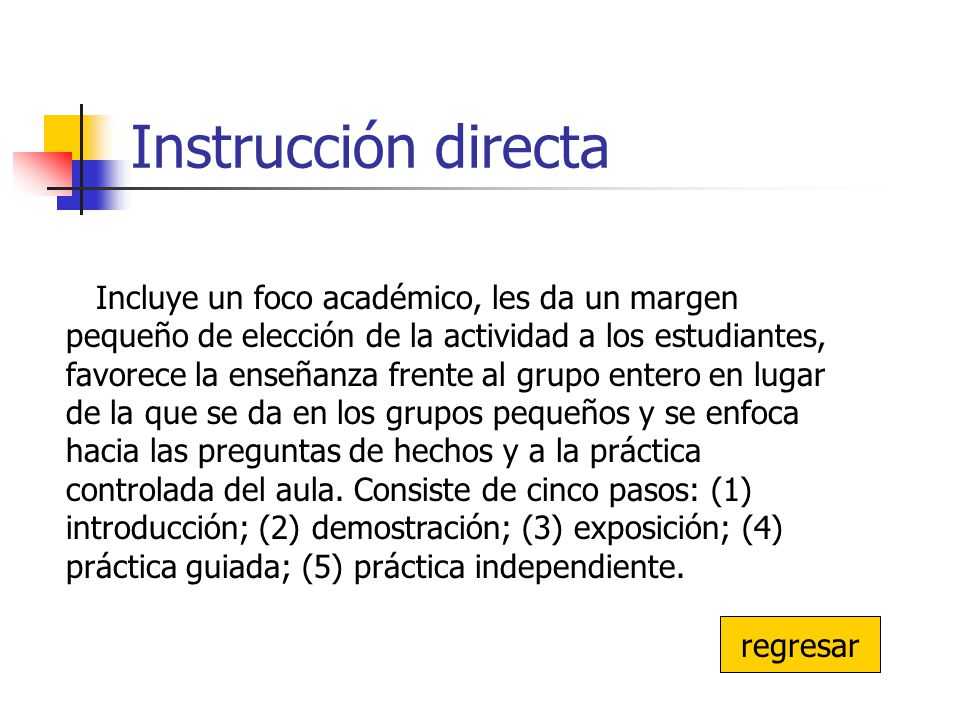 Instrucción directa

Incluye un foco académico, les da un margen pequeño de elección de la actividad a los estudiantes, favorece la enseñanza frente al grupo entero en lugar de la que se da en los grupos pequeños y se enfoca hacia las preguntas de hechos y a la práctica controlada del aula. Consiste de cinco pasos: (1) introducción; (2) demostración; (3) exposición; (4) práctica guiada; (5) práctica independiente.

regresar